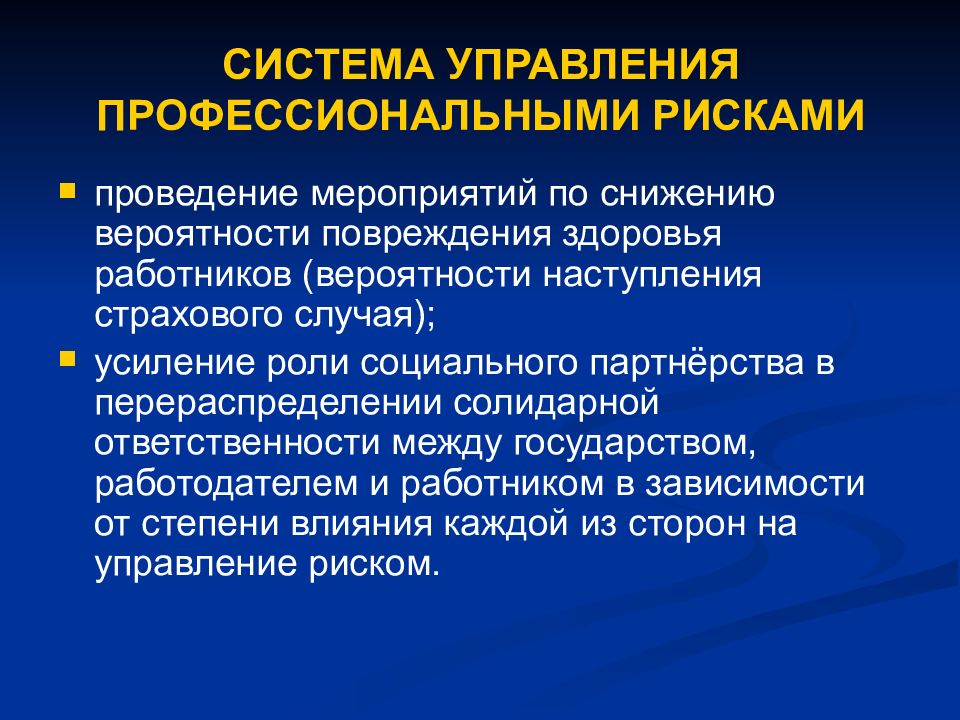 СИСТЕМА УПРАВЛЕНИЯ ПРОФЕССИОНАЛЬНЫМИ РИСКАМИ

- проведение мероприятий по снижению вероятности повреждения здоровья работников (вероятности наступления страхового случая);
- усиление роли социального партнёрства в перераспределении солидарной ответственности между государством, работодателем и работником в зависимости от степени влияния каждой из сторон на управление риском.